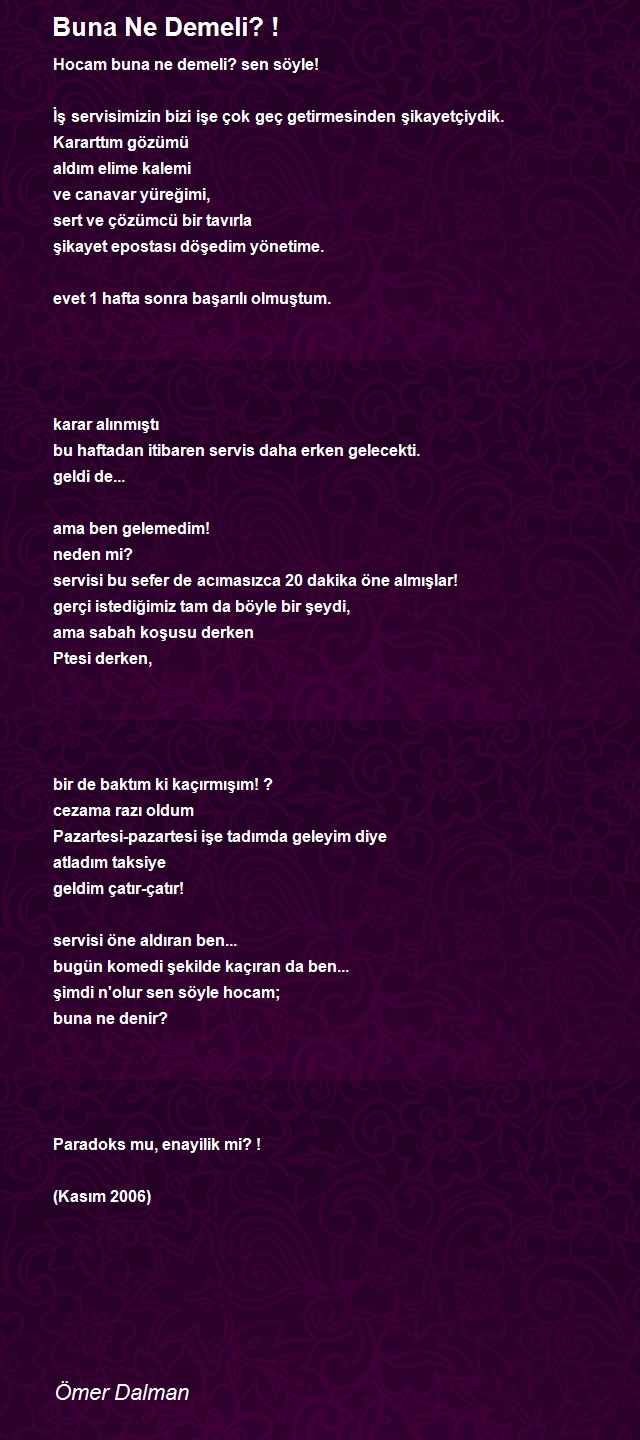 Buna Ne Demeli? !

Hocam buna ne demeli? sen söyle!

İş servisimizin bizi işe çok geç getirmesinden şikayetçiydik.
Kararttım gözümü
aldım elime kalemi
ve canavar yüreğimi,
sert ve çözümcü bir tavırla
şikayet epostası döşedim yönetime.

evet 1 hafta sonra başarılı olmuştum.

karar alınmıştı
bu haftadan itibaren servis daha erken gelecekti.
geldi de...

ama ben gelemedim!
neden mi?
servisi bu sefer de acımasızca 20 dakika öne almışlar!
gerçi istediğimiz tam da böyle bir şeydi,
ama sabah koşusu derken
Ptesi derken,

bir de baktım ki kaçırmışım! ?
cezama razı oldum
Pazartesi-pazartesi işe tadımda geleyim diye
atladım taksiye
geldim çatır-çatır!

servisi öne aldıran ben...
bugün komedi şekilde kaçıran da ben...
şimdi n'olur sen söyle hocam;
buna ne denir?

Paradoks mu, enayilik mi? !

(Kasım 2006)

Ömer Dalman